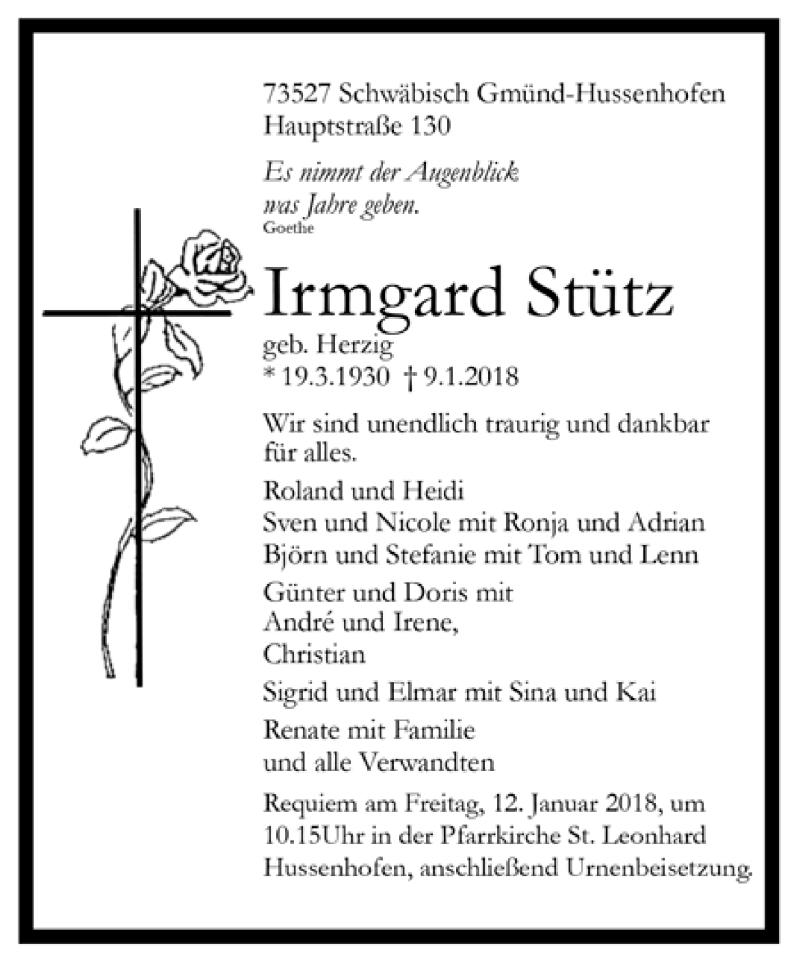 73527 Schwäbisch Gmünd-Hussenhofen
Hauptstraße 130

Es nimmt der Augenblick
was Jahre geben.
Goethe

Irmgard Stütz
geb. Herzig
* 19.3.1930 † 9.1.2018

Wir sind unendlich traurig und dankbar für alles.

Roland und Heidi
Sven und Nicole mit Ronja und Adrian
Björn und Stefanie mit Tom und Lenn

Günter und Doris mit
André und Irene,
Christian

Sigrid und Elmar mit Sina und Kai

Renate mit Familie
und alle Verwandten

Requiem am Freitag, 12. Januar 2018, um 10.15Uhr in der Pfarrkirche St. Leonhard Hussenhofen, anschließend Urnenbeisetzung.